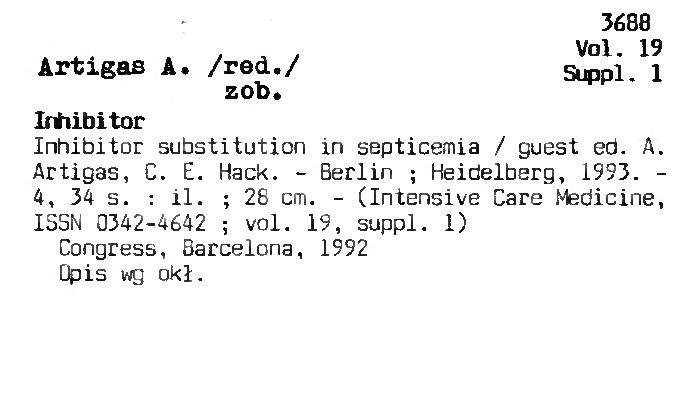 3688
Vol. 19
Suppl. 1

Artigas A. /red./
zob.

Inhibitor
Inhibitor substitution in septicemia / guest ed. A. Artigas, C. E. Hack. - Berlin ; Heidelberg, 1993. - 4, 34 s. : il. ; 28 cm. - (Intensive Care Medicine, ISSN 0342-4642 ; vol. 19, suppl. 1)
Congress, Barcelona, 1992
Opis wg okł.